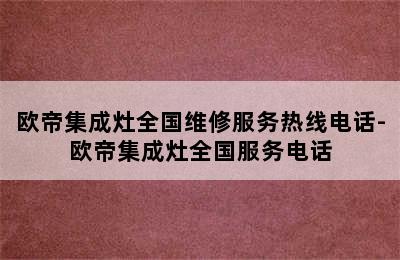 欧帝集成灶全国维修服务热线电话-欧帝集成灶全国服务电话